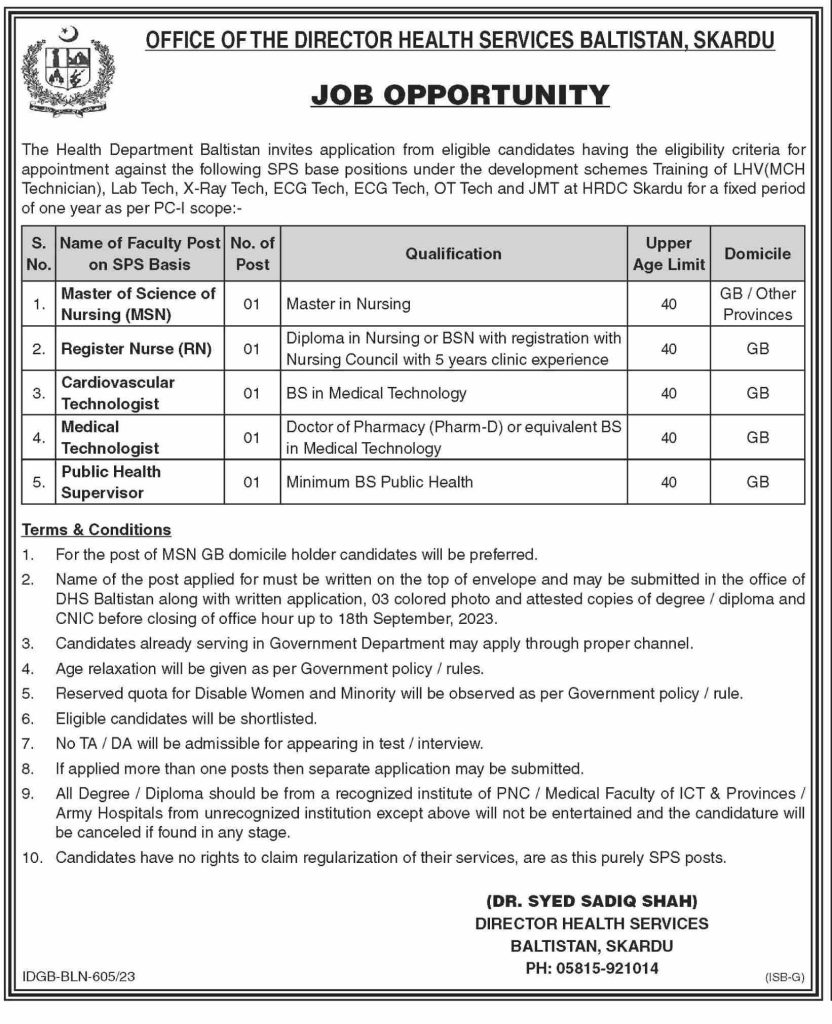 OFFICE OF THE DIRECTOR HEALTH SERVICES BALTISTAN, SKARDU

JOB OPPORTUNITY

The Health Department Baltistan invites application from eligible candidates having the eligibility criteria for appointment against the following SPS base positions under the development schemes Training of LHV(MCH Technician), Lab Tech, X-Ray Tech, ECG Tech, ECG Tech, OT Tech and JMT at HRDC Skardu for a fixed period of one year as per PC-I scope:-

| S. No. | Name of Faculty Post on SPS Basis | No. of Post | Qualification | Upper Age Limit | Domicile |
|---|---|---|---|---|---|
| 1. | Master of Science of Nursing (MSN) | 01 | Master in Nursing | 40 | GB / Other Provinces |
| 2. | Register Nurse (RN) | 01 | Diploma in Nursing or BSN with registration with Nursing Council with 5 years clinic experience | 40 | GB |
| 3. | Cardiovascular Technologist | 01 | BS in Medical Technology | 40 | GB |
| 4. | Medical Technologist | 01 | Doctor of Pharmacy (Pharm-D) or equivalent BS in Medical Technology | 40 | GB |
| 5. | Public Health Supervisor | 01 | Minimum BS Public Health | 40 | GB |

Terms & Conditions

1. For the post of MSN GB domicile holder candidates will be preferred.
2. Name of the post applied for must be written on the top of envelope and may be submitted in the office of DHS Baltistan along with written application, 03 colored photo and attested copies of degree / diploma and CNIC before closing of office hour up to 18th September, 2023.
3. Candidates already serving in Government Department may apply through proper channel.
4. Age relaxation will be given as per Government policy / rules.
5. Reserved quota for Disable Women and Minority will be observed as per Government policy / rule.
6. Eligible candidates will be shortlisted.
7. No TA / DA will be admissible for appearing in test / interview.
8. If applied more than one posts then separate application may be submitted.
9. All Degree / Diploma should be from a recognized institute of PNC / Medical Faculty of ICT & Provinces / Army Hospitals from unrecognized institution except above will not be entertained and the candidature will be canceled if found in any stage.
10. Candidates have no rights to claim regularization of their services, are as this purely SPS posts.

(DR. SYED SADIQ SHAH)
DIRECTOR HEALTH SERVICES
BALTISTAN, SKARDU
PH: 05815-921014

IDGB-BLN-605/23

(ISB-G)